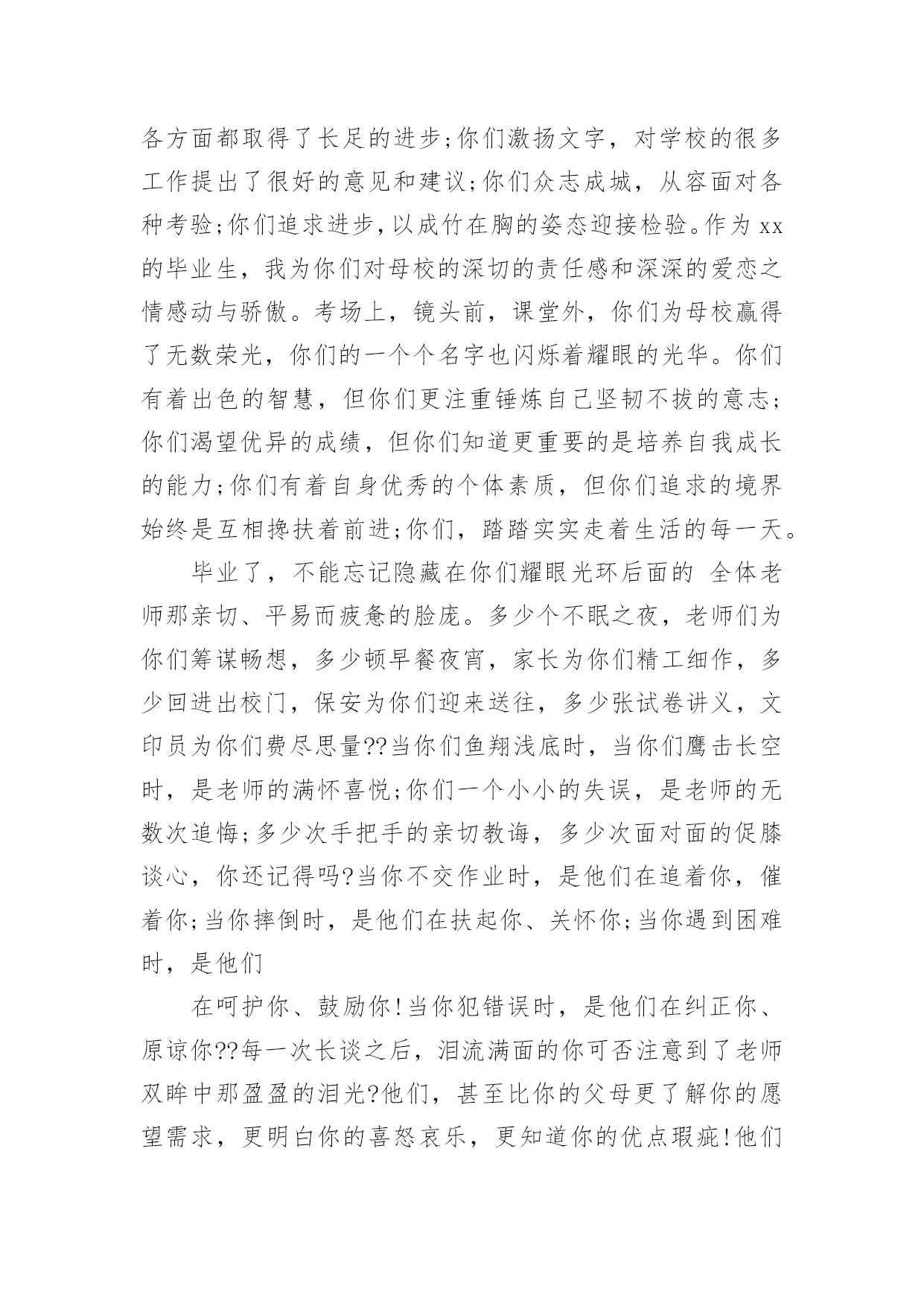 各方面都取得了长足的进步;你们激扬文字，对学校的很多工作提出了很好的意见和建议;你们众志成城，从容面对各种考验;你们追求进步,以成竹在胸的姿态迎接检验。作为 xx 的毕业生，我为你们对母校的深切的责任感和深深的爱恋之情感动与骄傲。考场上，镜头前，课堂外，你们为母校赢得了无数荣光，你们的一个个名字也闪烁着耀眼的光华。你们有着出色的智慧，但你们更注重锤炼自己坚韧不拔的意志;你们渴望优异的成绩，但你们知道更重要的是培养自我成长的能力;你们有着自身优秀的个体素质，但你们追求的境界始终是互相搀扶着前进;你们，踏踏实实走着生活的每一天。

毕业了，不能忘记隐藏在你们耀眼光环后面的 全体老师那亲切、平易而疲惫的脸庞。多少个不眠之夜，老师们为你们筹谋畅想，多少顿早餐夜宵，家长为你们精工细作，多少回进出校门，保安为你们迎来送往，多少张试卷讲义，文印员为你们费尽思量??当你们鱼翔浅底时，当你们鹰击长空时，是老师的满怀喜悦;你们一个小小的失误，是老师的无数次追悔;多少次手把手的亲切教诲，多少次面对面的促膝谈心，你还记得吗?当你不交作业时，是他们在追着你，催着你;当你摔倒时，是他们在扶起你、关怀你;当你遇到困难时，是他们

在呵护你、鼓励你!当你犯错误时，是他们在纠正你、原谅你??每一次长谈之后，泪流满面的你可否注意到了老师双眸中那盈盈的泪光?他们，甚至比你的父母更了解你的愿望需求，更明白你的喜怒哀乐，更知道你的优点瑕疵!他们